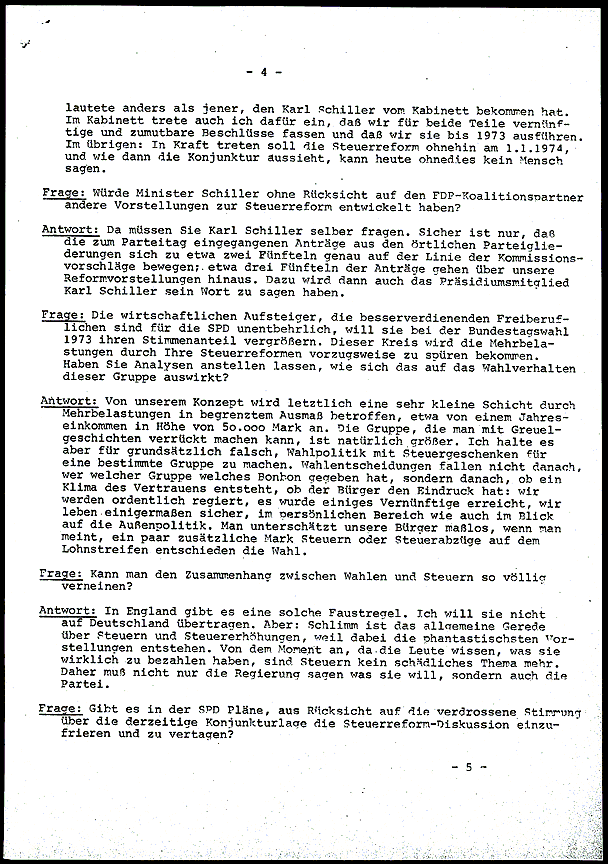 - 4 -

lautete anders als jener, den Karl Schiller vom Kabinett bekommen hat. Im Kabinett trete auch ich dafür ein, daß wir für beide Teile vernünftige und zumutbare Beschlüsse fassen und daß wir sie bis 1973 ausführen. Im übrigen: In Kraft treten soll die Steuerreform ohnehin am 1.1.1974, und wie dann die Konjunktur aussieht, kann heute ohnedies kein Mensch sagen.

Frage: Würde Minister Schiller ohne Rücksicht auf den FDP-Koalitionspartner andere Vorstellungen zur Steuerreform entwickelt haben?

Antwort: Da müssen Sie Karl Schiller selber fragen. Sicher ist nur, daß die zum Parteitag eingegangenen Anträge aus den örtlichen Parteigliederungen sich zu etwa zwei Fünfteln genau auf der Linie der Kommissionsvorschläge bewegen; etwa drei Fünfteln der Anträge gehen über unsere Reformvorstellungen hinaus. Dazu wird dann auch das Präsidiumsmitglied Karl Schiller sein Wort zu sagen haben.

Frage: Die wirtschaftlichen Aufsteiger, die besserverdienenden Freiberuflichen sind für die SPD unentbehrlich, will sie bei der Bundestagswahl 1973 ihren Stimmenanteil vergrößern. Dieser Kreis wird die Mehrbelastungen durch Ihre Steuerreformen vorzugsweise zu spüren bekommen. Haben Sie Analysen anstellen lassen, wie sich das auf das Wahlverhalten dieser Gruppe auswirkt?

Antwort: Von unserem Konzept wird letztlich eine sehr kleine Schicht durch Mehrbelastungen in begrenztem Ausmaß betroffen, etwa von einem Jahreseinkommen in Höhe von 50.000 Mark an. Die Gruppe, die man mit Greuelgeschichten verrückt machen kann, ist natürlich größer. Ich halte es aber für grundsätzlich falsch, Wahlpolitik mit Steuergeschenken für eine bestimmte Gruppe zu machen. Wahlentscheidungen fallen nicht danach, wer welcher Gruppe welches Bonbon gegeben hat, sondern danach, ob ein Klima des Vertrauens entsteht, ob der Bürger den Eindruck hat: wir werden ordentlich regiert, es wurde einiges Vernünftige erreicht, wir leben einigermaßen sicher, im persönlichen Bereich wie auch im Blick auf die Außenpolitik. Man unterschätzt unsere Bürger maßlos, wenn man meint, ein paar zusätzliche Mark Steuern oder Steuerabzüge auf dem Lohnstreifen entschieden die Wahl.

Frage: Kann man den Zusammenhang zwischen Wahlen und Steuern so völlig verneinen?

Antwort: In England gibt es eine solche Faustregel. Ich will sie nicht auf Deutschland übertragen. Aber: Schlimm ist das allgemeine Gerede über Steuern und Steuererhöhungen, weil dabei die phantastischsten Vorstellungen entstehen. Von dem Moment an, da die Leute wissen, was sie wirklich zu bezahlen haben, sind Steuern kein schädliches Thema mehr. Daher muß nicht nur die Regierung sagen was sie will, sondern auch die Partei.

Frage: Gibt es in der SPD Pläne, aus Rücksicht auf die verdrossene Stimmung über die derzeitige Konjunkturlage die Steuerreform-Diskussion einzufrieren und zu vertagen?

- 5 -